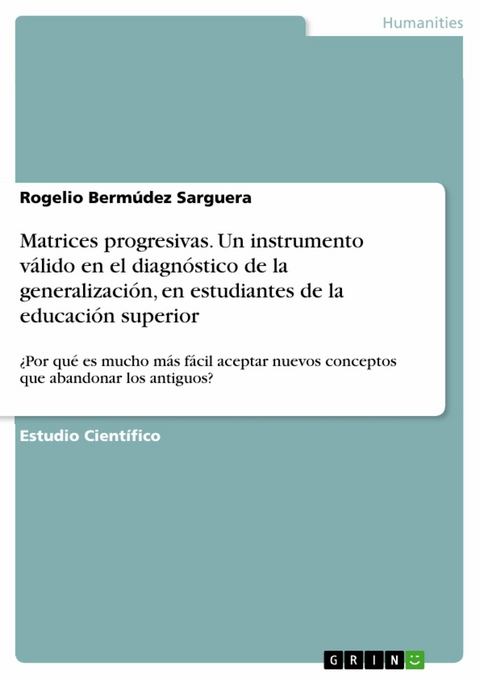 Humanities

Rogelio Bermúdez Sarguera

Matrices progresivas. Un instrumento válido en el diagnóstico de la generalización, en estudiantes de la educación superior

¿Por qué es mucho más fácil aceptar nuevos conceptos que abandonar los antiguos?

Estudio Científico

GRIN